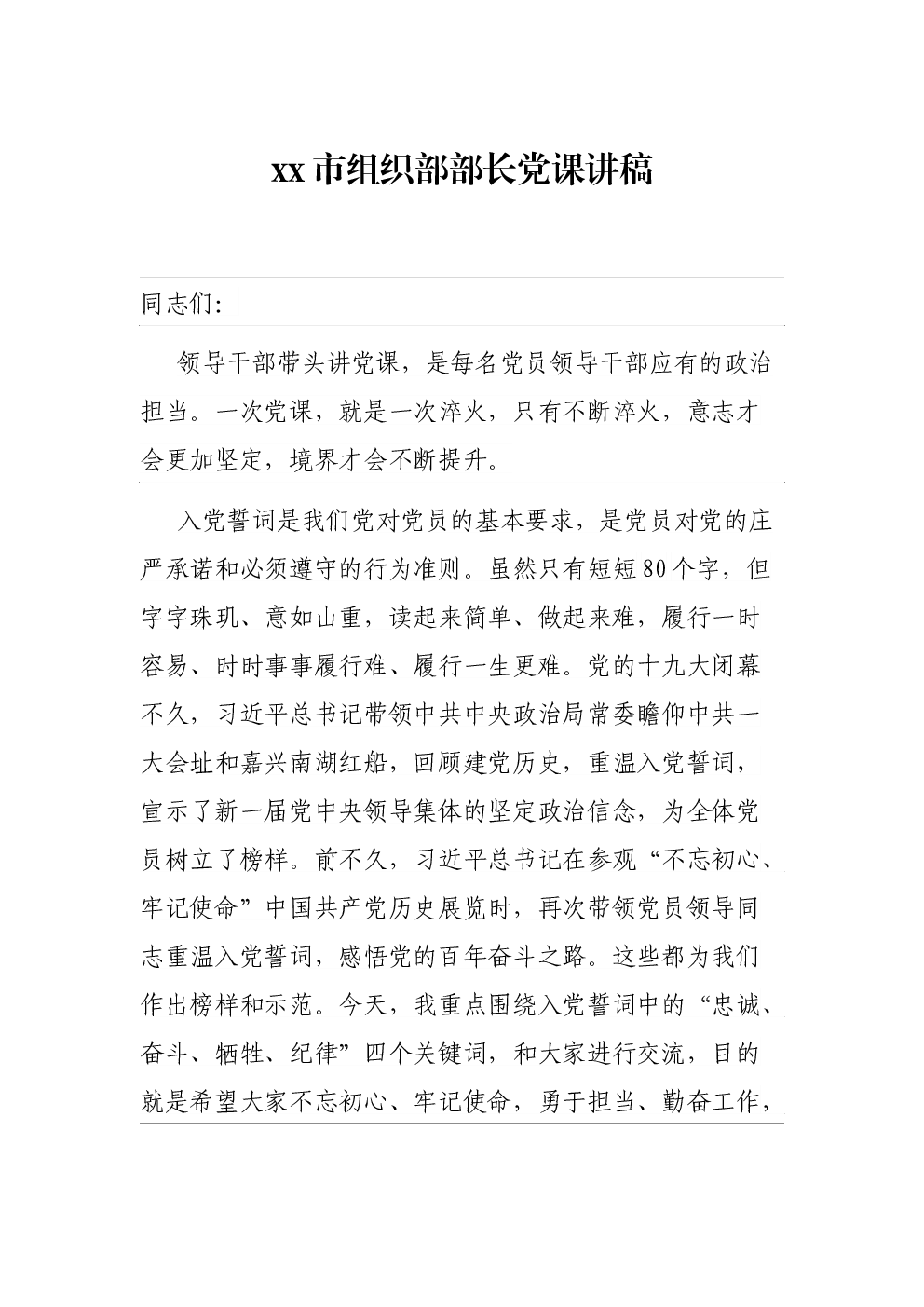 xx市组织部部长党课讲稿

同志们:

领导干部带头讲党课，是每名党员领导干部应有的政治担当。一次党课，就是一次淬火，只有不断淬火，意志才会更加坚定，境界才会不断提升。

入党誓词是我们党对党员的基本要求，是党员对党的庄严承诺和必须遵守的行为准则。虽然只有短短80个字，但字字珠玑、意如山重，读起来简单、做起来难，履行一时容易、时时事事履行难、履行一生更难。党的十九大闭幕不久，习近平总书记带领中共中央政治局常委瞻仰中共一大会址和嘉兴南湖红船，回顾建党历史，重温入党誓词，宣示了新一届党中央领导集体的坚定政治信念，为全体党员树立了榜样。前不久，习近平总书记在参观“不忘初心、牢记使命”中国共产党历史展览时，再次带领党员领导同志重温入党誓词，感悟党的百年奋斗之路。这些都为我们作出榜样和示范。今天，我重点围绕入党誓词中的“忠诚、奋斗、牺牲、纪律”四个关键词，和大家进行交流，目的就是希望大家不忘初心、牢记使命，勇于担当、勤奋工作，